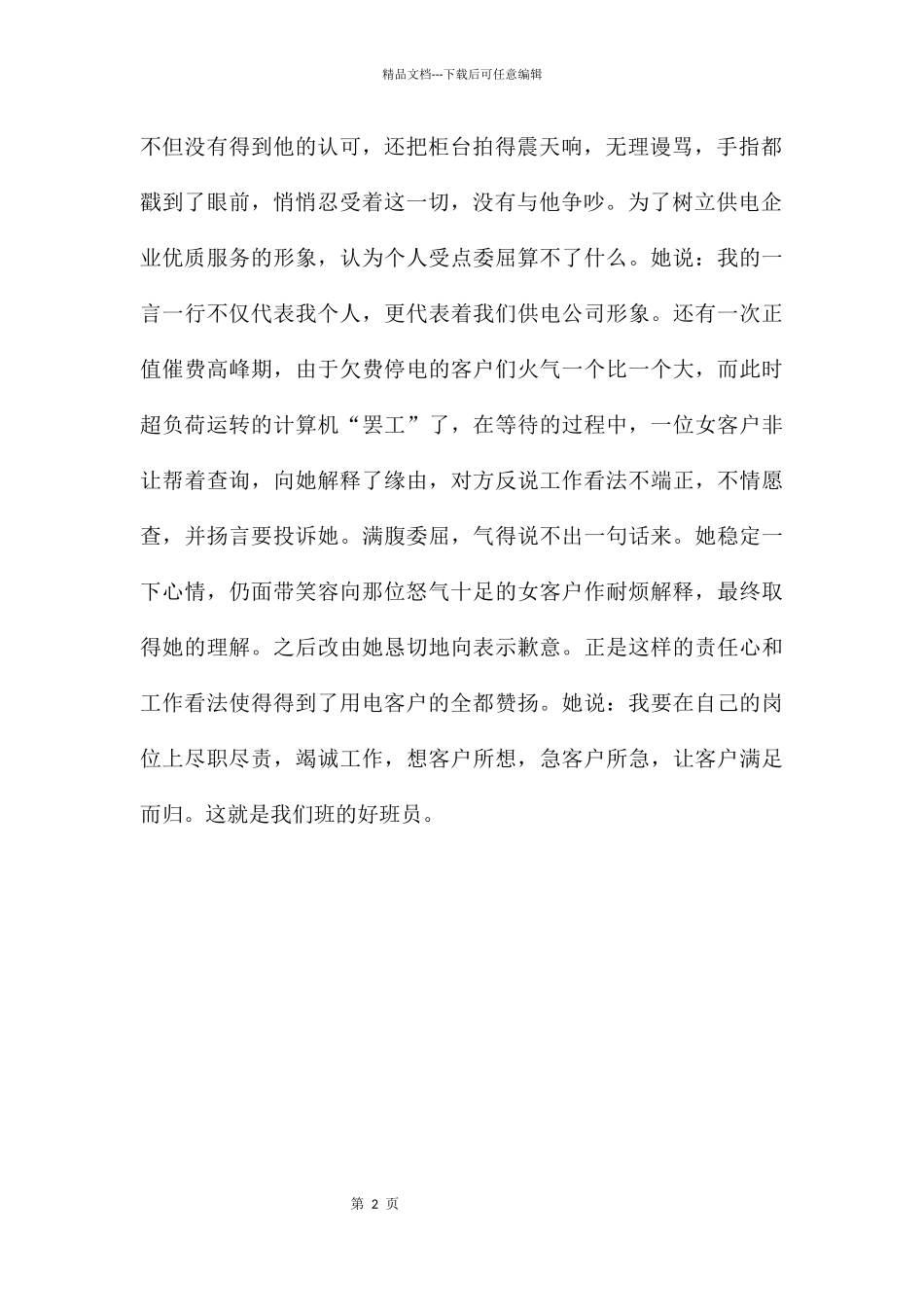 精品文档---下载后可任意编辑

不但没有得到他的认可，还把柜台拍得震天响，无理谩骂，手指都戳到了眼前，悄悄忍受着这一切，没有与他争吵。为了树立供电企业优质服务的形象，认为个人受点委屈算不了什么。她说：我的一言一行不仅代表我个人，更代表着我们供电公司形象。还有一次正值催费高峰期，由于欠费停电的客户们火气一个比一个大，而此时超负荷运转的计算机“罢工”了，在等待的过程中，一位女客户非让帮着查询，向她解释了缘由，对方反说工作看法不端正，不情愿查，并扬言要投诉她。满腹委屈，气得说不出一句话来。她稳定一下心情，仍面带笑容向那位怒气十足的女客户作耐烦解释，最终取得她的理解。之后改由她恳切地向表示歉意。正是这样的责任心和工作看法使得得到了用电客户的全都赞扬。她说：我要在自己的岗位上尽职尽责，竭诚工作，想客户所想，急客户所急，让客户满足而归。这就是我们班的好班员。

第 2 页